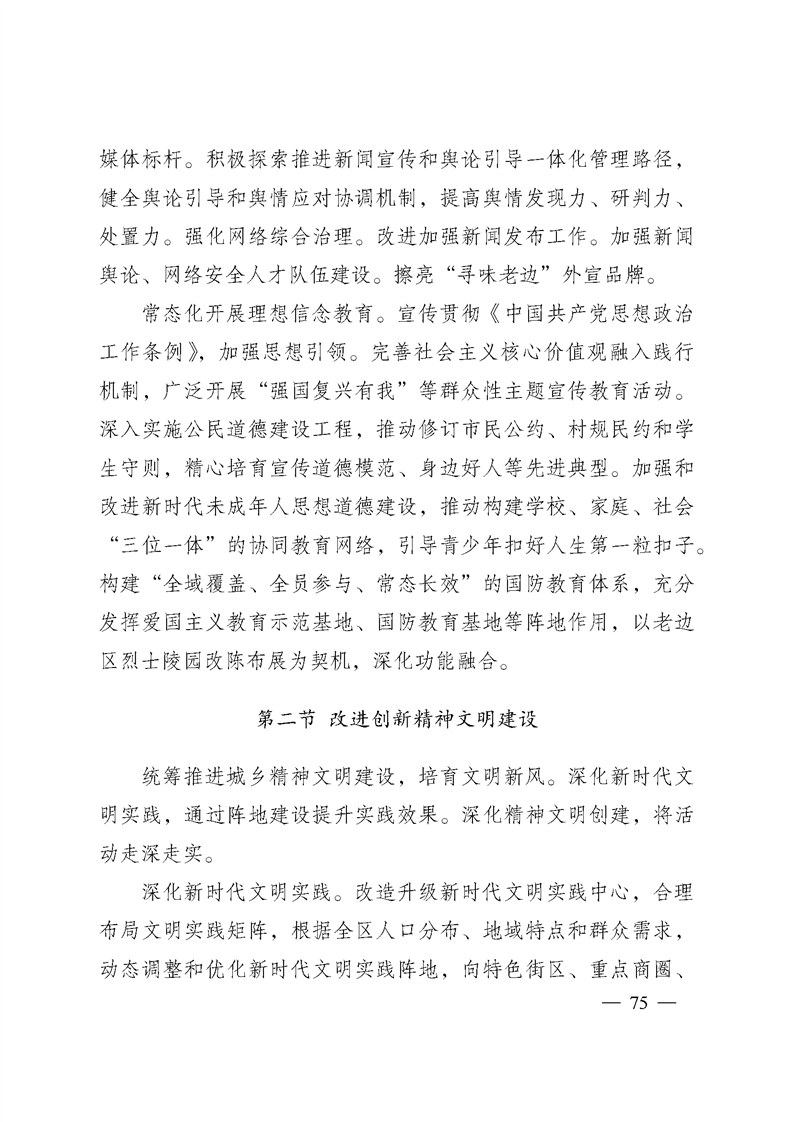 媒体标杆。积极探索推进新闻宣传和舆论引导一体化管理路径，健全舆论引导和舆情应对协调机制，提高舆情发现力、研判力、处置力。强化网络综合治理。改进加强新闻发布工作。加强新闻舆论、网络安全人才队伍建设。擦亮“寻味老边”外宣品牌。

常态化开展理想信念教育。宣传贯彻《中国共产党思想政治工作条例》，加强思想引领。完善社会主义核心价值观融入践行机制，广泛开展“强国复兴有我”等群众性主题宣传教育活动。深入实施公民道德建设工程，推动修订市民公约、村规民约和学生守则，精心培育宣传道德模范、身边好人等先进典型。加强和改进新时代未成年人思想道德建设，推动构建学校、家庭、社会“三位一体”的协同教育网络，引导青少年扣好人生第一粒扣子。构建“全域覆盖、全员参与、常态长效”的国防教育体系，充分发挥爱国主义教育示范基地、国防教育基地等阵地作用，以老边区烈士陵园改陈布展为契机，深化功能融合。

第二节 改进创新精神文明建设

统筹推进城乡精神文明建设，培育文明新风。深化新时代文明实践，通过阵地建设提升实践效果。深化精神文明创建，将活动走深走实。

深化新时代文明实践。改造升级新时代文明实践中心，合理布局文明实践矩阵，根据全区人口分布、地域特点和群众需求，动态调整和优化新时代文明实践阵地，向特色街区、重点商圈、

— 75 —